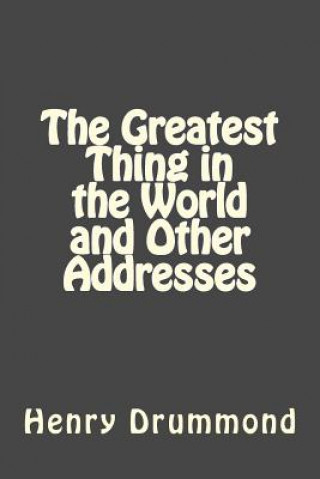 The Greatest Thing in the World and Other Addresses

Henry Drummond